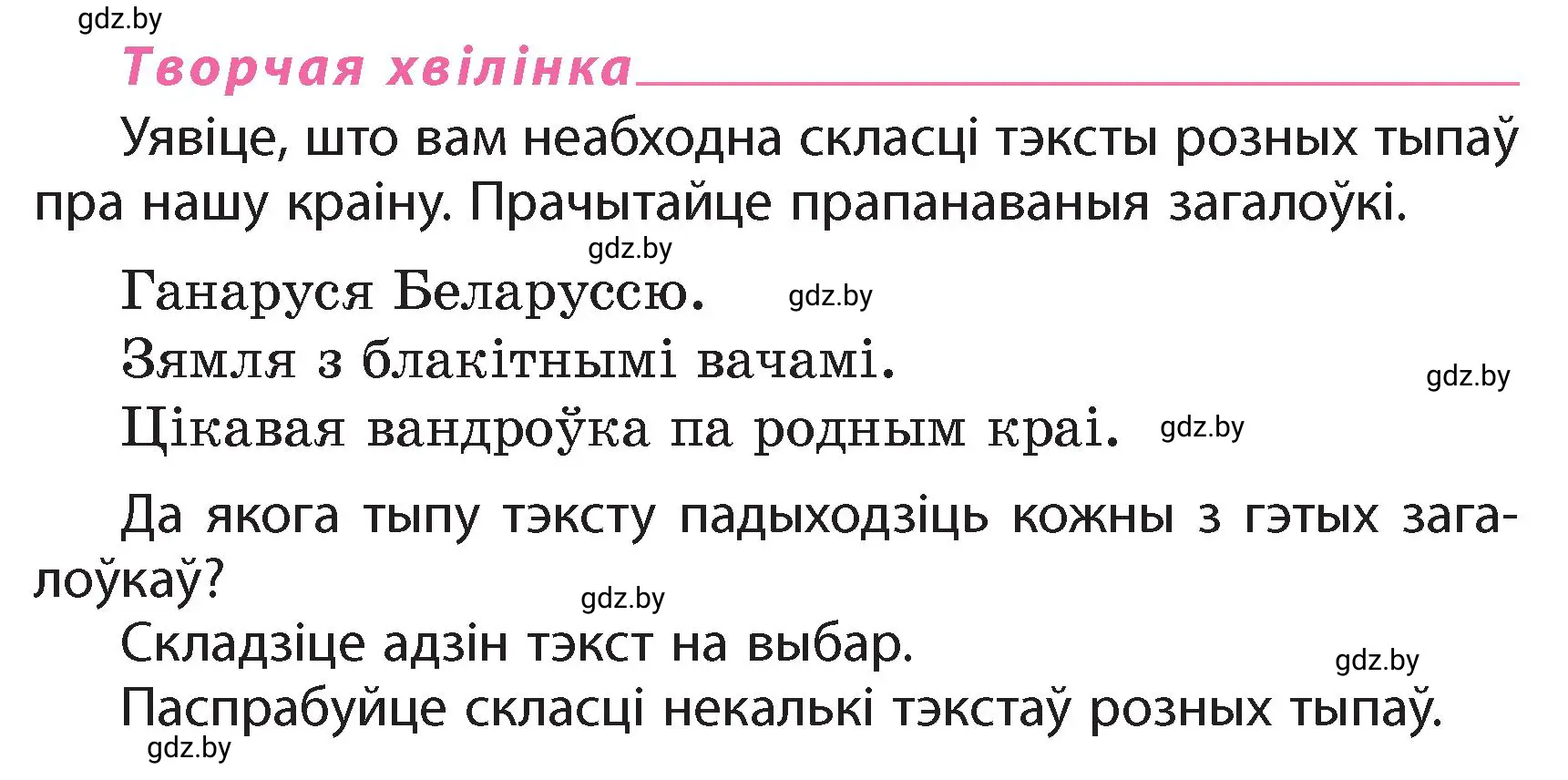 gdz.by

Творчая хвілінка

Уявіце, што вам неабходна скласці тэксты розных тыпаў пра нашу краіну. Прачытайце прапанаваныя загалоўкі.

gdz.by

Ганаруся Беларуссю. gdz.by

Зямля з блакітнымі вачамі. gdz.by

Цікавая вандроўка па родным краі. gdz.by

Да якога тыпу тэксту падыходзіць кожны з гэтых загалоўкаў?

gdz.by

Складзіце адзін тэкст на выбар. gdz.by

Паспрабуйце скласці некалькі тэкстаў розных тыпаў.

gdz.by